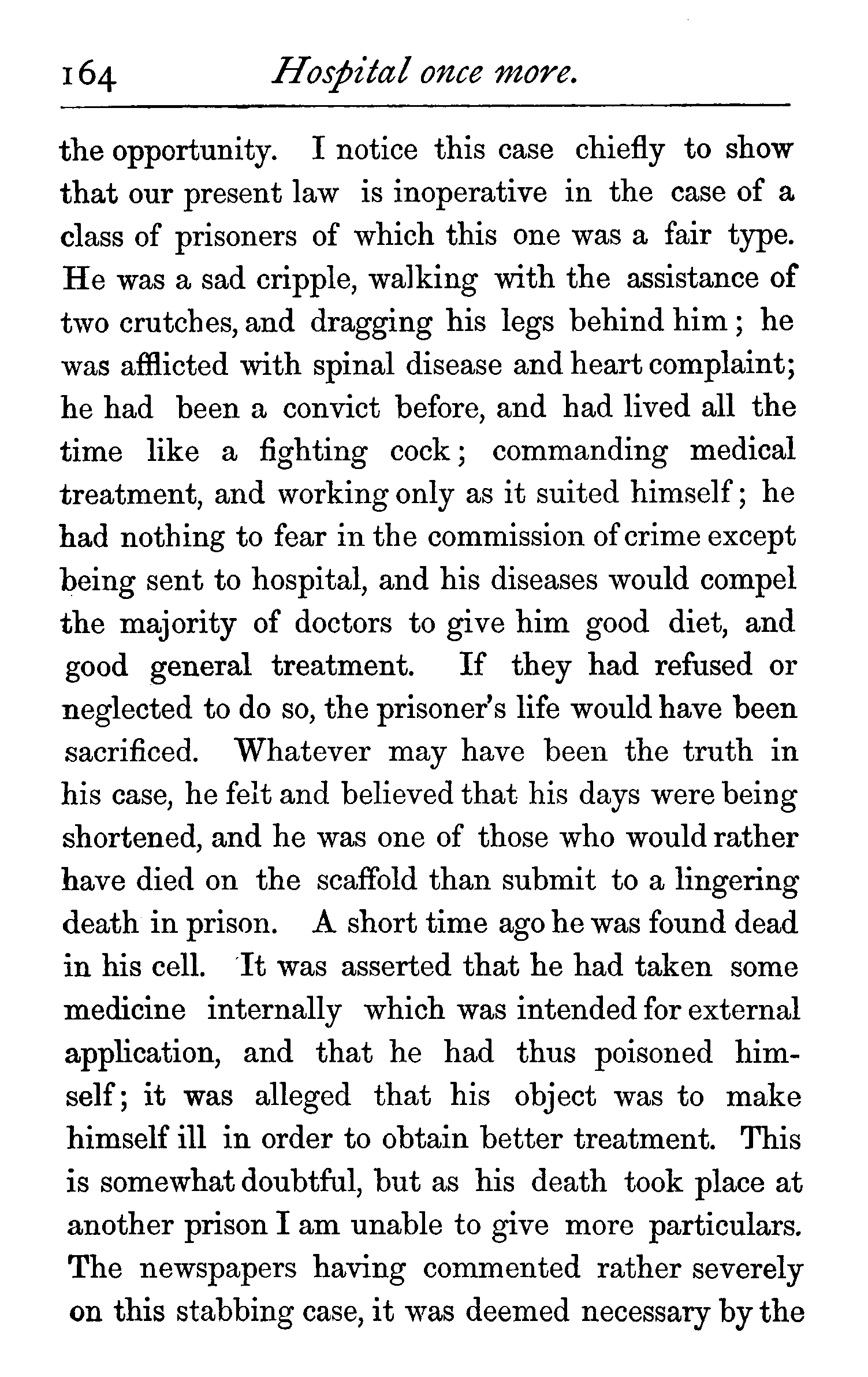 164 Hospital once more.

the opportunity. I notice this case chiefly to show that our present law is inoperative in the case of a class of prisoners of which this one was a fair type. He was a sad cripple, walking with the assistance of two crutches, and dragging his legs behind him; he was afflicted with spinal disease and heart complaint; he had been a convict before, and had lived all the time like a fighting cock; commanding medical treatment, and working only as it suited himself; he had nothing to fear in the commission of crime except being sent to hospital, and his diseases would compel the majority of doctors to give him good diet, and good general treatment. If they had refused or neglected to do so, the prisoner's life would have been sacrificed. Whatever may have been the truth in his case, he felt and believed that his days were being shortened, and he was one of those who would rather have died on the scaffold than submit to a lingering death in prison. A short time ago he was found dead in his cell. It was asserted that he had taken some medicine internally which was intended for external application, and that he had thus poisoned himself; it was alleged that his object was to make himself ill in order to obtain better treatment. This is somewhat doubtful, but as his death took place at another prison I am unable to give more particulars. The newspapers having commented rather severely on this stabbing case, it was deemed necessary by the